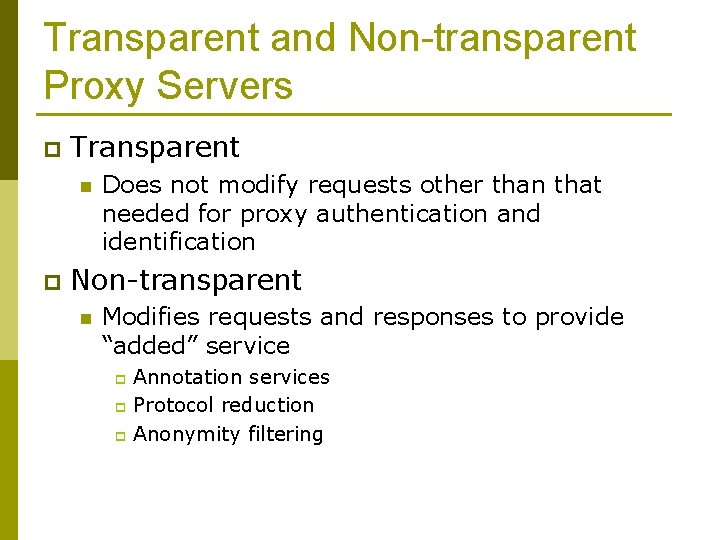 Transparent and Non-transparent Proxy Servers

Transparent

Does not modify requests other than that needed for proxy authentication and identification

Non-transparent

Modifies requests and responses to provide “added” service

Annotation services

Protocol reduction

Anonymity filtering